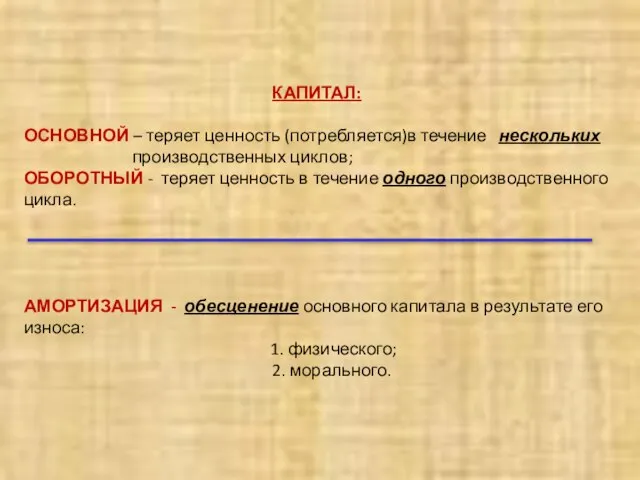 КАПИТАЛ:

ОСНОВНОЙ – теряет ценность (потребляется)в течение нескольких производственных циклов;
ОБОРОТНЫЙ - теряет ценность в течение одного производственного цикла.

АМОРТИЗАЦИЯ - обесценение основного капитала в результате его износа:
1. физического;
2. морального.